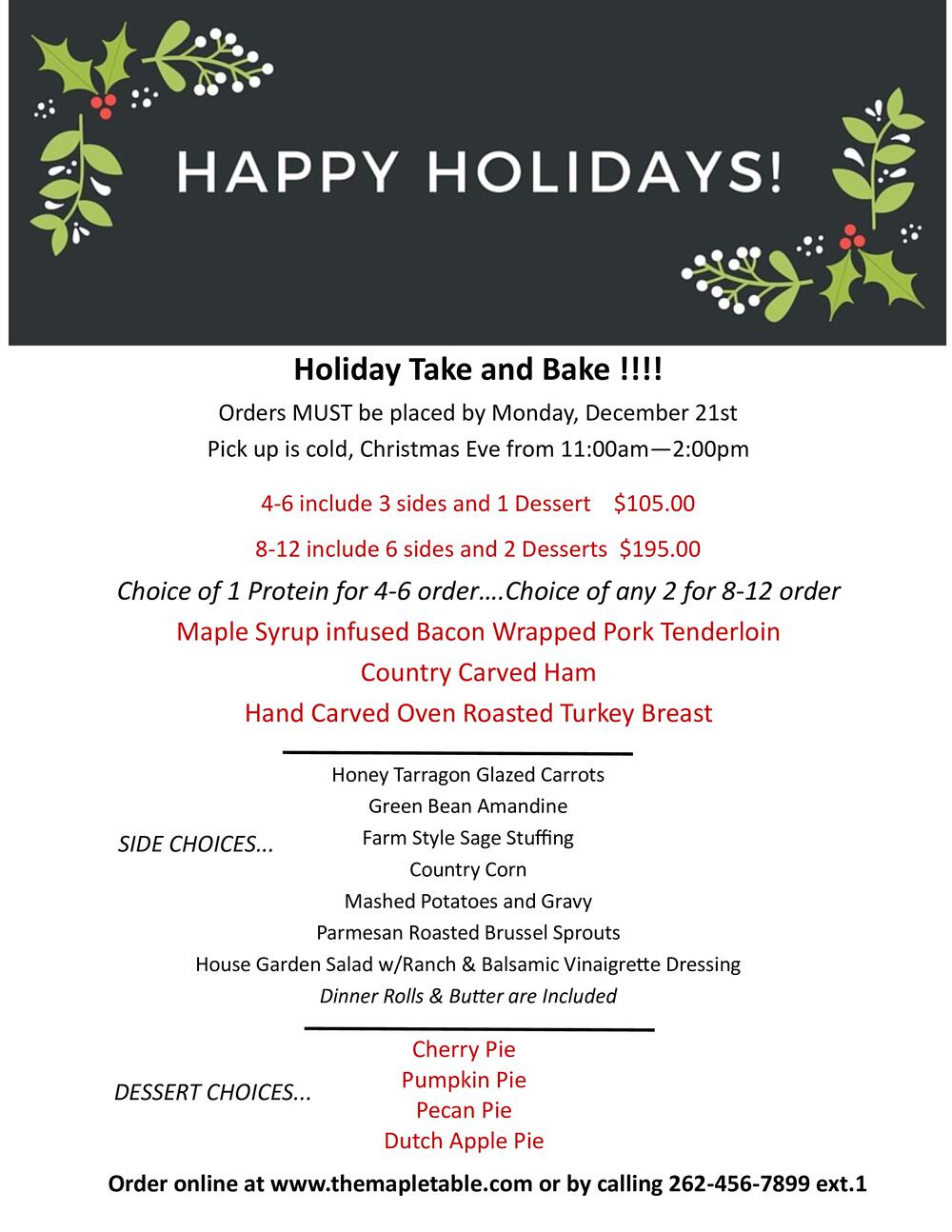 HAPPY HOLIDAYS!

Holiday Take and Bake !!!!

Orders MUST be placed by Monday, December 21st

Pick up is cold, Christmas Eve from 11:00am—2:00pm

4-6 include 3 sides and 1 Dessert $105.00

8-12 include 6 sides and 2 Desserts $195.00

Choice of 1 Protein for 4-6 order….Choice of any 2 for 8-12 order

Maple Syrup infused Bacon Wrapped Pork Tenderloin

Country Carved Ham

Hand Carved Oven Roasted Turkey Breast

SIDE CHOICES...

Honey Tarragon Glazed Carrots

Green Bean Amandine

Farm Style Sage Stuffing

Country Corn

Mashed Potatoes and Gravy

Parmesan Roasted Brussel Sprouts

House Garden Salad w/Ranch & Balsamic Vinaigrette Dressing

Dinner Rolls & Butter are Included

DESSERT CHOICES...

Cherry Pie

Pumpkin Pie

Pecan Pie

Dutch Apple Pie

Order online at www.themapletable.com or by calling 262-456-7899 ext.1